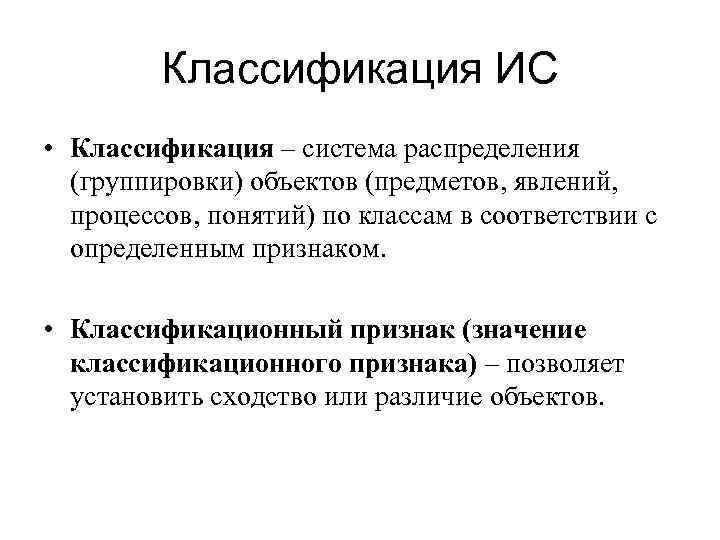 Классификация ИС

• Классификация – система распределения (группировки) объектов (предметов, явлений, процессов, понятий) по классам в соответствии с определенным признаком.

• Классификационный признак (значение классификационного признака) – позволяет установить сходство или различие объектов.